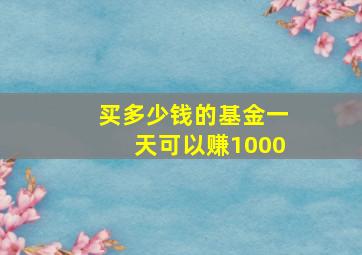 买多少钱的基金一天可以赚1000